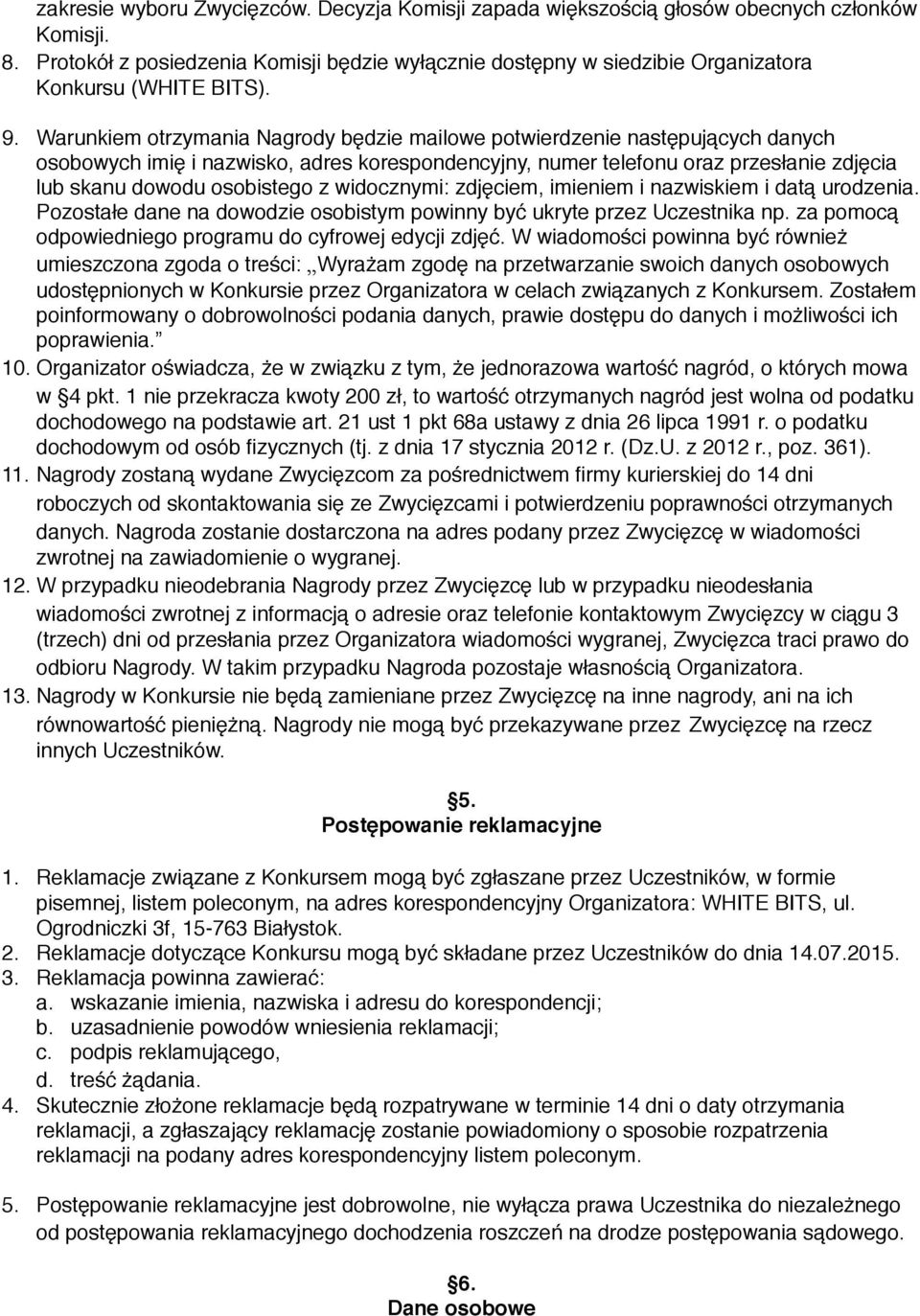 zakresie wyboru Zwycięzców. Decyzja Komisji zapada większością głosów obecnych członków Komisji.
8. Protokół z posiedzenia Komisji będzie wyłącznie dostępny w siedzibie Organizatora Konkursu (WHITE BITS).
9. Warunkiem otrzymania Nagrody będzie mailowe potwierdzenie następujących danych osobowych imię i nazwisko, adres korespondencyjny, numer telefonu oraz przesłanie zdjęcia lub skanu dowodu osobistego z widocznymi: zdjęciem, imieniem i nazwiskiem i datą urodzenia. Pozostałe dane na dowodzie osobistym powinny być ukryte przez Uczestnika np. za pomocą odpowiedniego programu do cyfrowej edycji zdjęć. W wiadomości powinna być również umieszczona zgoda o treści: „Wyrażam zgodę na przetwarzanie swoich danych osobowych udostępnionych w Konkursie przez Organizatora w celach związanych z Konkursem. Zostałem poinformowany o dobrowolności podania danych, prawie dostępu do danych i możliwości ich poprawienia.”
10. Organizator oświadcza, że w związku z tym, że jednorazowa wartość nagród, o których mowa w §4 pkt. 1 nie przekracza kwoty 200 zł, to wartość otrzymanych nagród jest wolna od podatku dochodowego na podstawie art. 21 ust 1 pkt 68a ustawy z dnia 26 lipca 1991 r. o podatku dochodowym od osób fizycznych (tj. z dnia 17 stycznia 2012 r. (Dz.U. z 2012 r., poz. 361).
11. Nagrody zostaną wydane Zwycięzcom za pośrednictwem firmy kurierskiej do 14 dni roboczych od skontaktowania się ze Zwycięzcami i potwierdzeniu poprawności otrzymanych danych. Nagroda zostanie dostarczona na adres podany przez Zwycięzcę w wiadomości zwrotnej na zawiadomienie o wygranej.
12. W przypadku nieodebrania Nagrody przez Zwycięzcę lub w przypadku nieodesłania wiadomości zwrotnej z informacją o adresie oraz telefonie kontaktowym Zwycięzcy w ciągu 3 (trzech) dni od przesłania przez Organizatora wiadomości wygranej, Zwycięzca traci prawo do odbioru Nagrody. W takim przypadku Nagroda pozostaje własnością Organizatora.
13. Nagrody w Konkursie nie będą zamieniane przez Zwycięzcę na inne nagrody, ani na ich równowartość pieniężną. Nagrody nie mogą być przekazywane przez Zwycięzcę na rzecz innych Uczestników.

§5.
Postępowanie reklamacyjne

1. Reklamacje związane z Konkursem mogą być zgłaszane przez Uczestników, w formie pisemnej, listem poleconym, na adres korespondencyjny Organizatora: WHITE BITS, ul. Ogrodniczki 3f, 15-763 Białystok.
2. Reklamacje dotyczące Konkursu mogą być składane przez Uczestników do dnia 14.07.2015.
3. Reklamacja powinna zawierać:
a. wskazanie imienia, nazwiska i adresu do korespondencji;
b. uzasadnienie powodów wniesienia reklamacji;
c. podpis reklamującego,
d. treść żądania.
4. Skutecznie złożone reklamacje będą rozpatrywane w terminie 14 dni o daty otrzymania reklamacji, a zgłaszający reklamację zostanie powiadomiony o sposobie rozpatrzenia reklamacji na podany adres korespondencyjny listem poleconym.

5. Postępowanie reklamacyjne jest dobrowolne, nie wyłącza prawa Uczestnika do niezależnego od postępowania reklamacyjnego dochodzenia roszczeń na drodze postępowania sądowego.

§6.
Dane osobowe